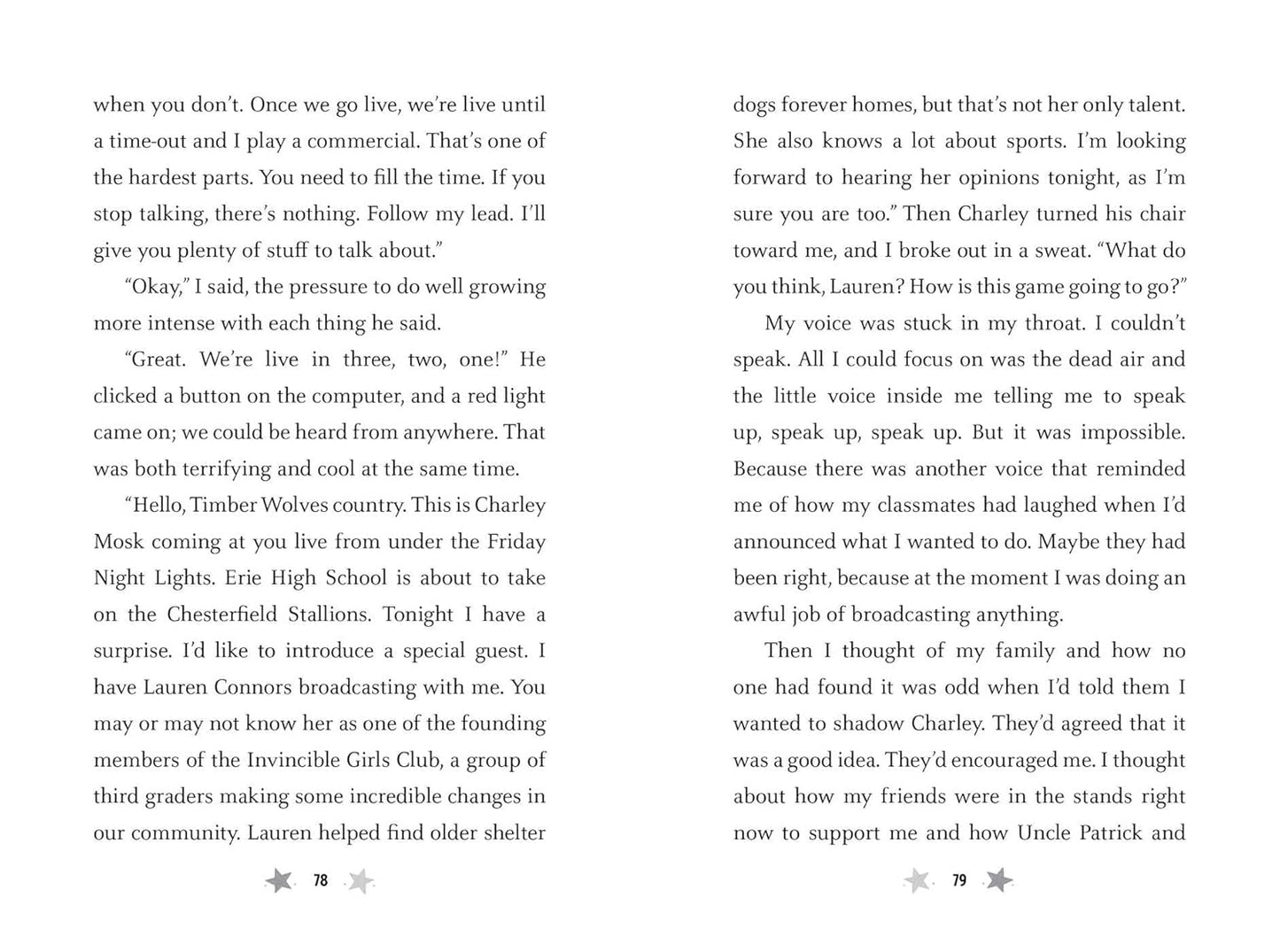 when you don't. Once we go live, we're live until a time-out and I play a commercial. That's one of the hardest parts. You need to fill the time. If you stop talking, there's nothing. Follow my lead. I'll give you plenty of stuff to talk about."

"Okay," I said, the pressure to do well growing more intense with each thing he said.

"Great. We're live in three, two, one!" He clicked a button on the computer, and a red light came on; we could be heard from anywhere. That was both terrifying and cool at the same time.

"Hello, Timber Wolves country. This is Charley Mosk coming at you live from under the Friday Night Lights. Erie High School is about to take on the Chesterfield Stallions. Tonight I have a surprise. I'd like to introduce a special guest. I have Lauren Connors broadcasting with me. You may or may not know her as one of the founding members of the Invincible Girls Club, a group of third graders making some incredible changes in our community. Lauren helped find older shelter

78

dogs forever homes, but that's not her only talent. She also knows a lot about sports. I'm looking forward to hearing her opinions tonight, as I'm sure you are too." Then Charley turned his chair toward me, and I broke out in a sweat. "What do you think, Lauren? How is this game going to go?"

My voice was stuck in my throat. I couldn't speak. All I could focus on was the dead air and the little voice inside me telling me to speak up, speak up, speak up. But it was impossible. Because there was another voice that reminded me of how my classmates had laughed when I'd announced what I wanted to do. Maybe they had been right, because at the moment I was doing an awful job of broadcasting anything.

Then I thought of my family and how no one had found it was odd when I'd told them I wanted to shadow Charley. They'd agreed that it was a good idea. They'd encouraged me. I thought about how my friends were in the stands right now to support me and how Uncle Patrick and

79